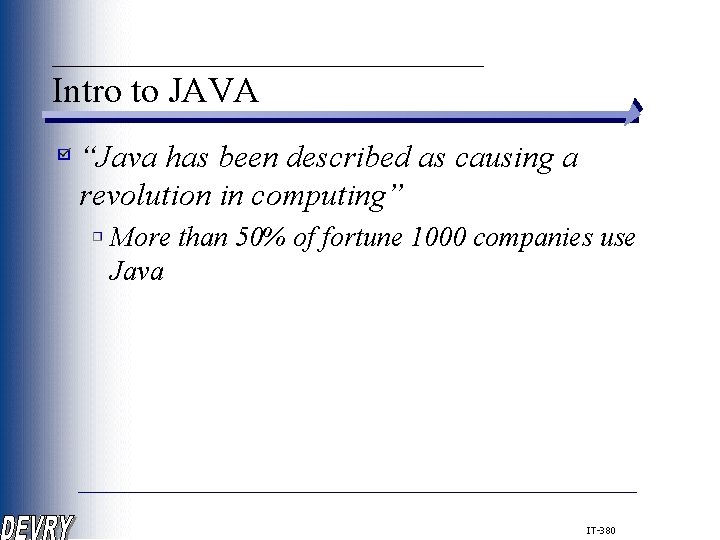 Intro to JAVA

☑ "Java has been described as causing a revolution in computing"

☐ More than 50% of fortune 1000 companies use Java

DEVRY

IT-380